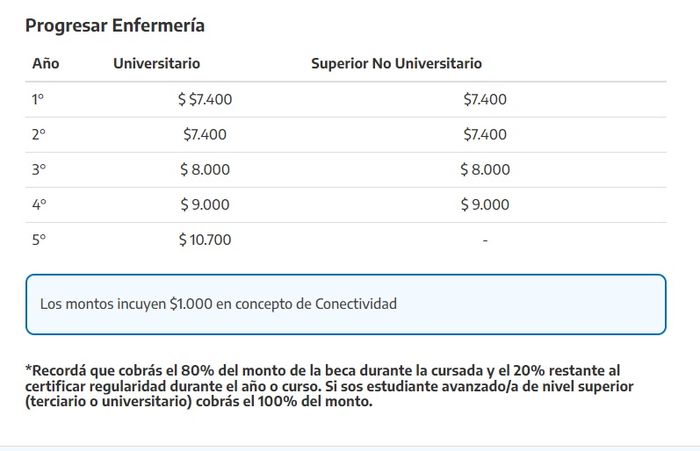 Progresar Enfermería

| Año | Universitario | Superior No Universitario |
|---|---|---|
| 1° | \$ \$7.400 | \$7.400 |
| 2° | \$7.400 | \$7.400 |
| 3° | \$ 8.000 | \$ 8.000 |
| 4° | \$ 9.000 | \$ 9.000 |
| 5° | \$ 10.700 | - |

Los montos incuyen \$1.000 en concepto de Conectividad

*Recordá que cobrás el 80% del monto de la beca durante la cursada y el 20% restante al certificar regularidad durante el año o curso. Si sos estudiante avanzado/a de nivel superior (terciario o universitario) cobrás el 100% del monto.